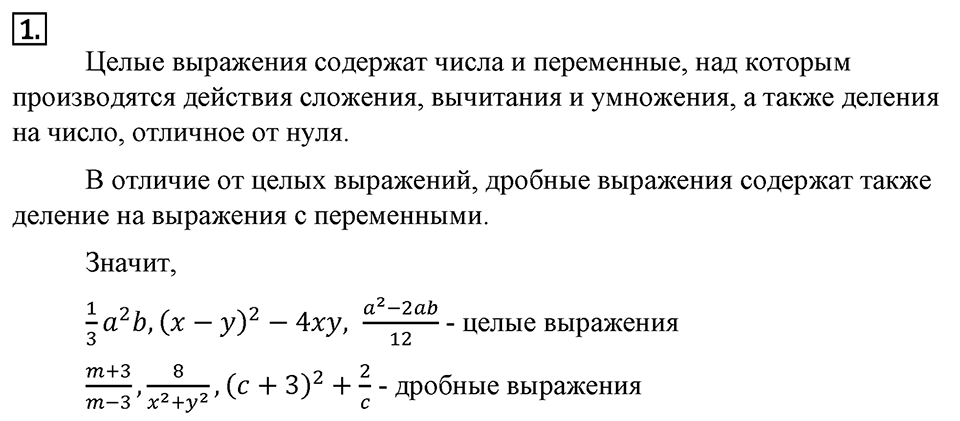 1.

Целые выражения содержат числа и переменные, над которым производятся действия сложения, вычитания и умножения, а также деления на число, отличное от нуля.

В отличие от целых выражений, дробные выражения содержат также деление на выражения с переменными.

Значит,

$\frac{1}{3}a^2b, (x-y)^2-4xy, \frac{a^2-2ab}{12}$ - целые выражения

$\frac{m+3}{m-3}, \frac{8}{x^2+y^2}, (c+3)^2+\frac{2}{c}$ - дробные выражения